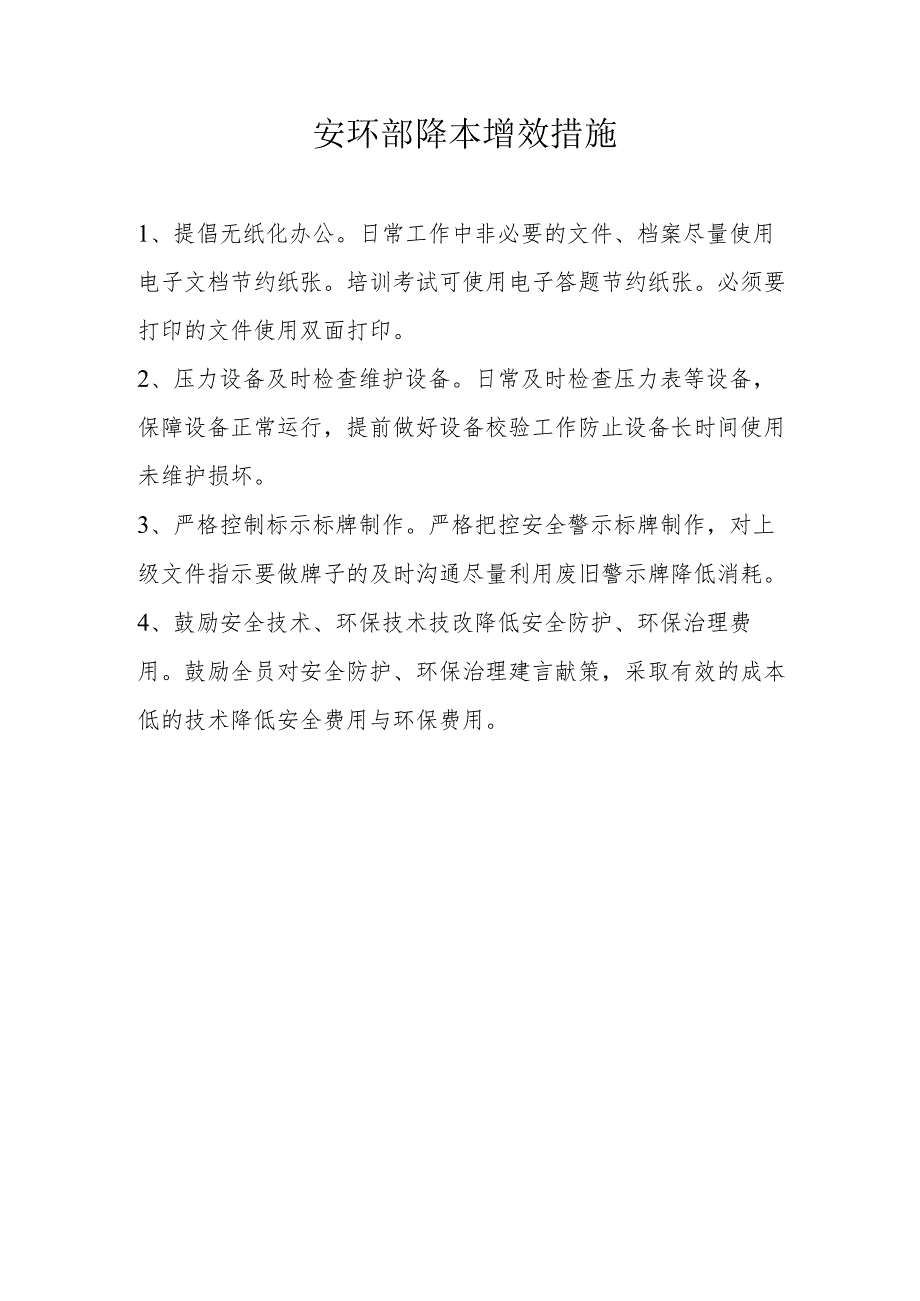 安环部降本增效措施

1、提倡无纸化办公。日常工作中非必要的文件、档案尽量使用电子文档节约纸张。培训考试可使用电子答题节约纸张。必须要打印的文件使用双面打印。

2、压力设备及时检查维护设备。日常及时检查压力表等设备，保障设备正常运行，提前做好设备校验工作防止设备长时间使用未维护损坏。

3、严格控制标示标牌制作。严格把控安全警示标牌制作，对上级文件指示要做牌子的及时沟通尽量利用废旧警示牌降低消耗。

4、鼓励安全技术、环保技术技改降低安全防护、环保治理费用。鼓励全员对安全防护、环保治理建言献策，采取有效的成本低的技术降低安全费用与环保费用。